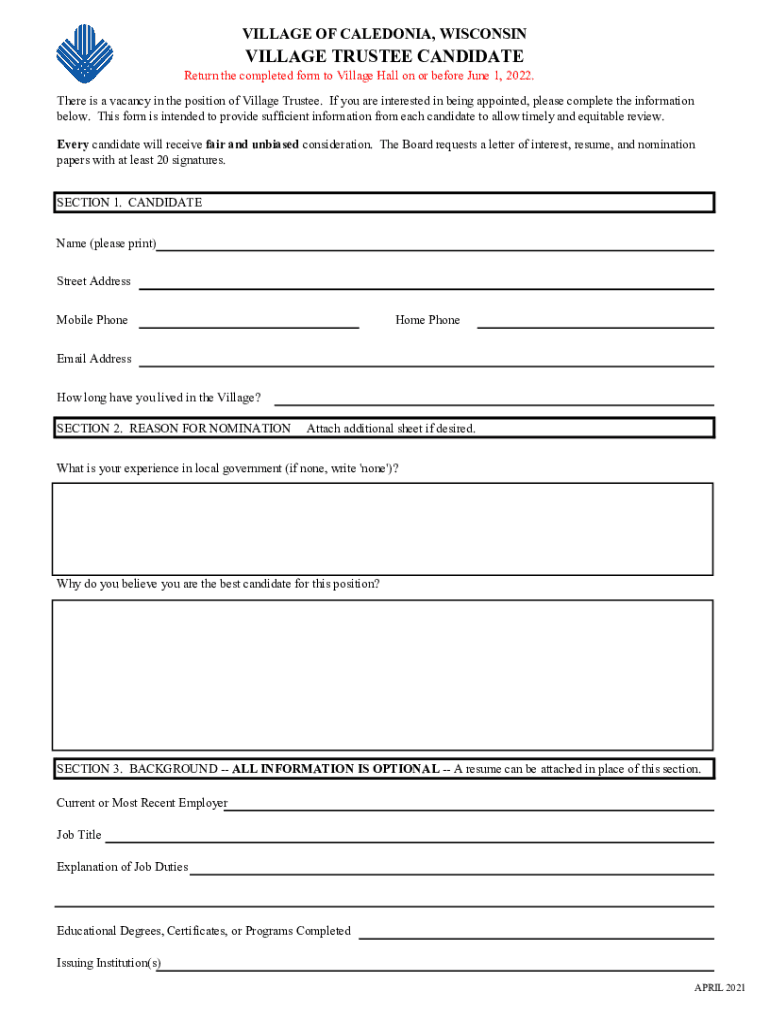 VILLAGE OF CALEDONIA, WISCONSIN
VILLAGE TRUSTEE CANDIDATE
Return the completed form to Village Hall on or before June 1, 2022.

There is a vacancy in the position of Village Trustee. If you are interested in being appointed, please complete the information below. This form is intended to provide sufficient information from each candidate to allow timely and equitable review.

Every candidate will receive fair and unbiased consideration. The Board requests a letter of interest, resume, and nomination papers with at least 20 signatures.

SECTION 1. CANDIDATE

Name (please print)

Street Address

Mobile Phone

Home Phone

Email Address

How long have you lived in the Village?

SECTION 2. REASON FOR NOMINATION Attach additional sheet if desired.

What is your experience in local government (if none, write 'none')?

Why do you believe you are the best candidate for this position?

SECTION 3. BACKGROUND -- ALL INFORMATION IS OPTIONAL -- A resume can be attached in place of this section.

Current or Most Recent Employer

Job Title

Explanation of Job Duties

Educational Degrees, Certificates, or Programs Completed

Issuing Institution(s)

APRIL 2021